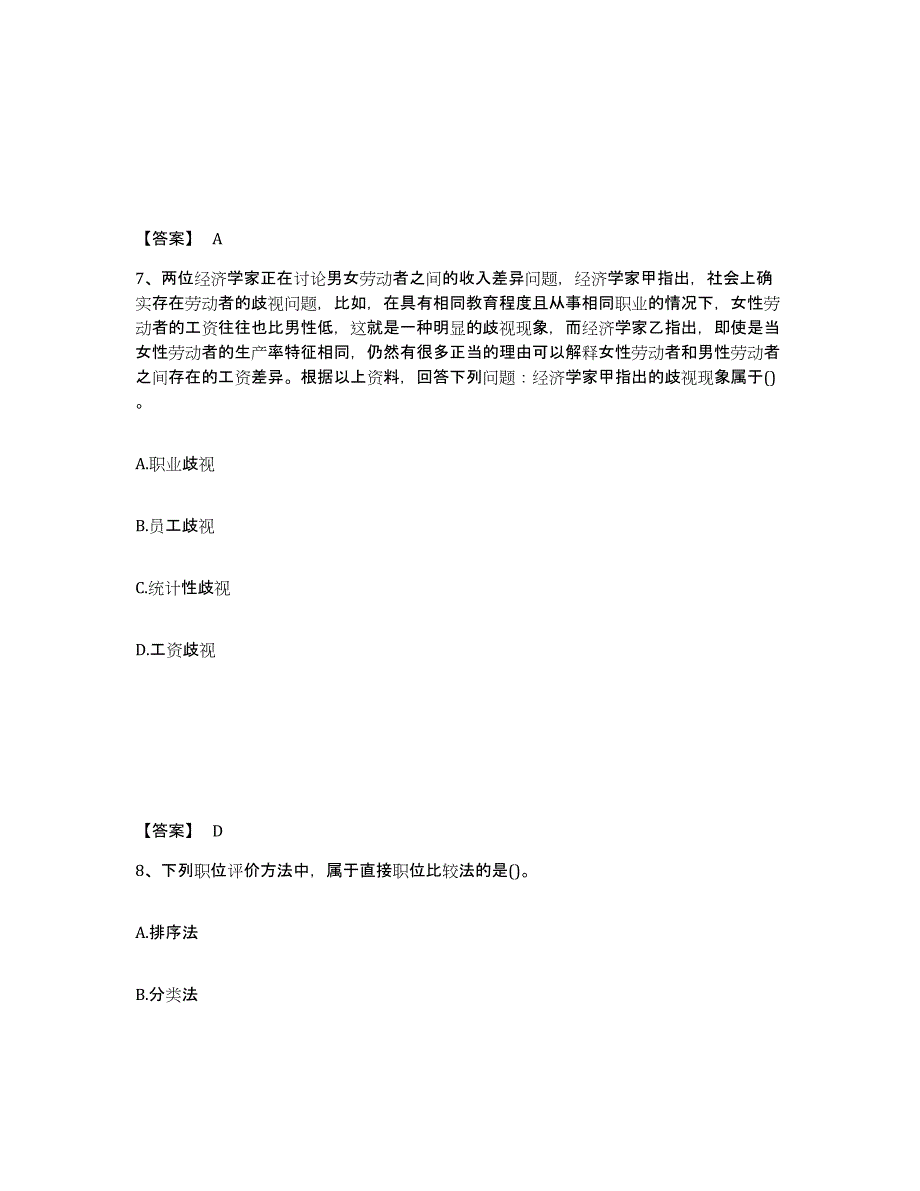 【答案】 A

7、两位经济学家正在讨论男女劳动者之间的收入差异问题，经济学家甲指出，社会上确实存在劳动者的歧视问题，比如，在具有相同教育程度且从事相同职业的情况下，女性劳动者的工资往往也比男性低，这就是一种明显的歧视现象，而经济学家乙指出，即使是当女性劳动者的生产率特征相同，仍然有很多正当的理由可以解释女性劳动者和男性劳动者之间存在的工资差异。根据以上资料，回答下列问题：经济学家甲指出的歧视现象属于()。

A.职业歧视

B.员工歧视

C.统计性歧视

D.工资歧视

【答案】 D

8、下列职位评价方法中，属于直接职位比较法的是()。

A.排序法

B.分类法